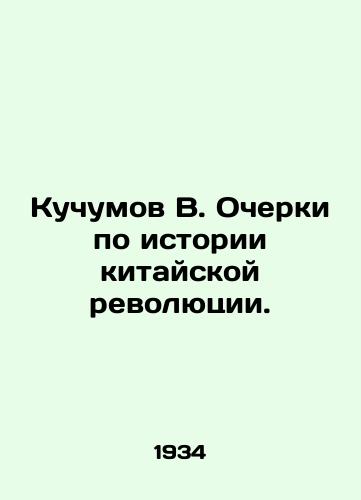 Кучумов В. Очерки по истории китайской революции.

1934